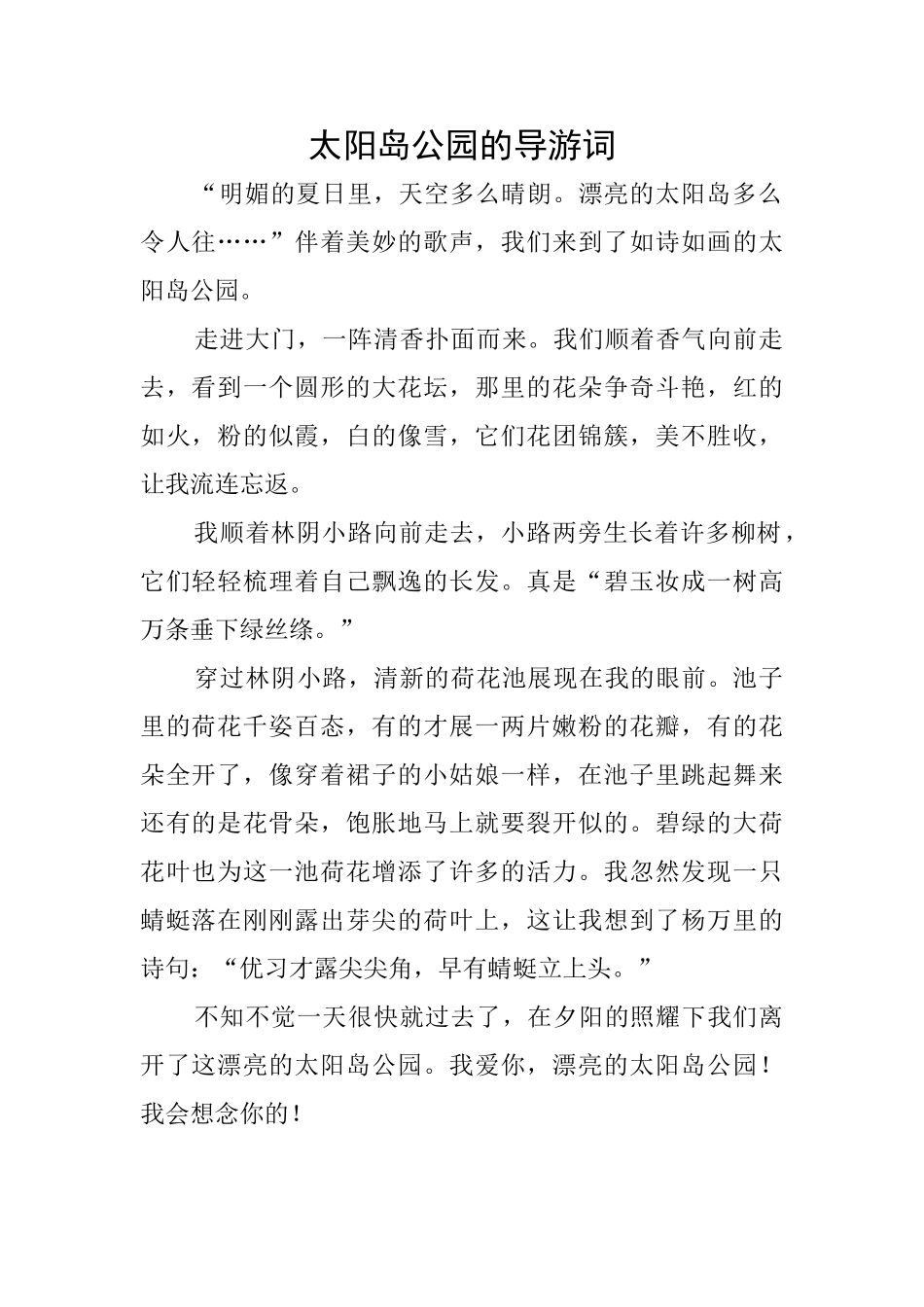 太阳岛公园的导游词

“明媚的夏日里，天空多么晴朗。漂亮的太阳岛多么令人往……”伴着美妙的歌声，我们来到了如诗如画的太阳岛公园。

走进大门，一阵清香扑面而来。我们顺着香气向前走去，看到一个圆形的大花坛，那里的花朵争奇斗艳，红的如火，粉的似霞，白的像雪，它们花团锦簇，美不胜收，让我流连忘返。

我顺着林阴小路向前走去，小路两旁生长着许多柳树，它们轻轻梳理着自己飘逸的长发。真是“碧玉妆成一树高万条垂下绿丝绦。”

穿过林阴小路，清新的荷花池展现在我的眼前。池子里的荷花千姿百态，有的才展一两片嫩粉的花瓣，有的花朵全开了，像穿着裙子的小姑娘一样，在池子里跳起舞来还有的是花骨朵，饱胀地马上就要裂开似的。碧绿的大荷花叶也为这一池荷花增添了许多的活力。我忽然发现一只蜻蜓落在刚刚露出芽尖的荷叶上，这让我想到了杨万里的诗句：“优习才露尖尖角，早有蜻蜓立上头。”

不知不觉一天很快就过去了，在夕阳的照耀下我们离开了这漂亮的太阳岛公园。我爱你，漂亮的太阳岛公园！我会想念你的！